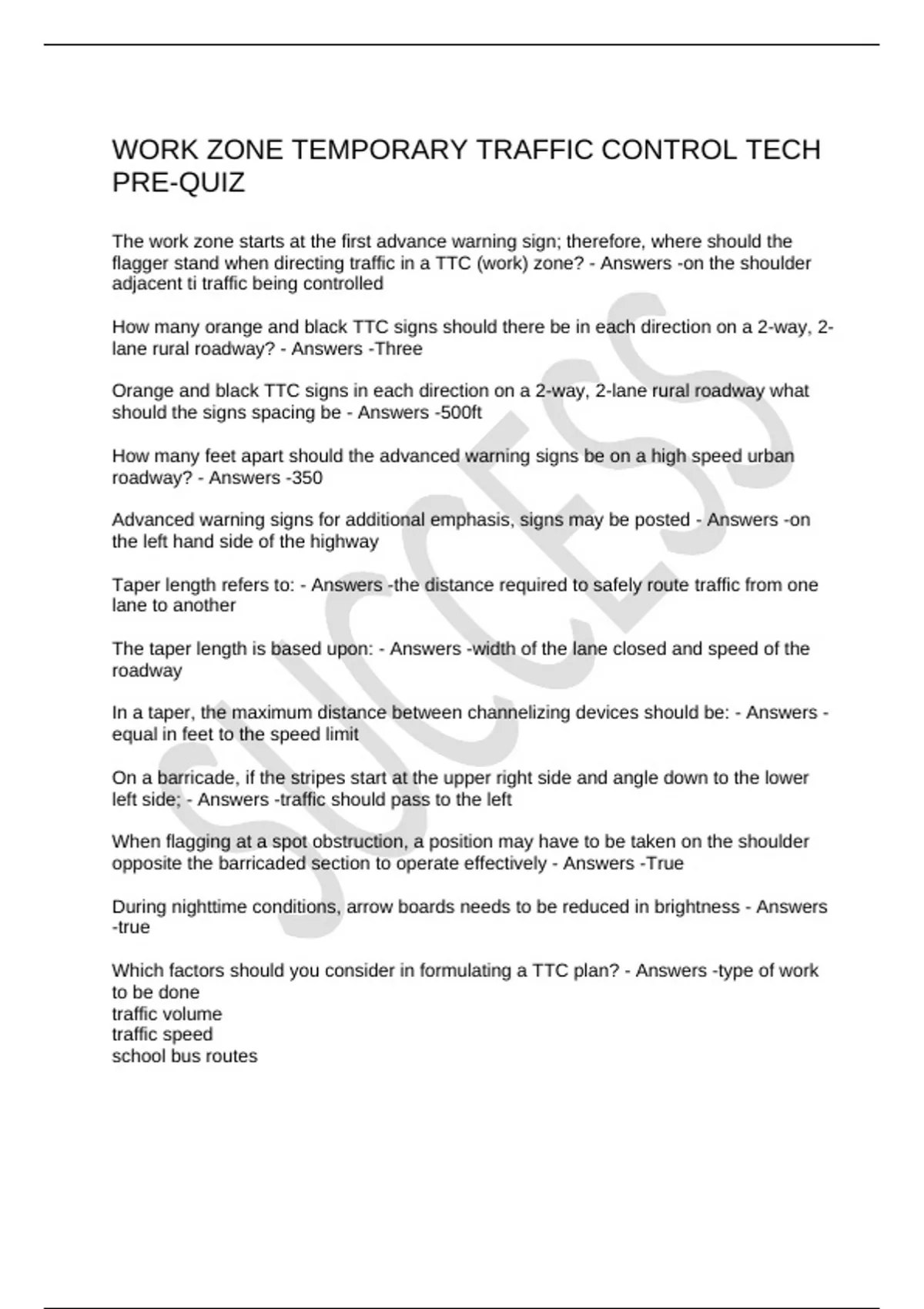 WORK ZONE TEMPORARY TRAFFIC CONTROL TECH PRE-QUIZ

The work zone starts at the first advance warning sign; therefore, where should the flagger stand when directing traffic in a TTC (work) zone? - Answers -on the shoulder adjacent ti traffic being controlled

How many orange and black TTC signs should there be in each direction on a 2-way, 2-lane rural roadway? - Answers -Three

Orange and black TTC signs in each direction on a 2-way, 2-lane rural roadway what should the signs spacing be - Answers -500ft

How many feet apart should the advanced warning signs be on a high speed urban roadway? - Answers -350

Advanced warning signs for additional emphasis, signs may be posted - Answers -on the left hand side of the highway

Taper length refers to: - Answers -the distance required to safely route traffic from one lane to another

The taper length is based upon: - Answers -width of the lane closed and speed of the roadway

In a taper, the maximum distance between channelizing devices should be: - Answers -equal in feet to the speed limit

On a barricade, if the stripes start at the upper right side and angle down to the lower left side; - Answers -traffic should pass to the left

When flagging at a spot obstruction, a position may have to be taken on the shoulder opposite the barricaded section to operate effectively - Answers -True

During nighttime conditions, arrow boards needs to be reduced in brightness - Answers -true

Which factors should you consider in formulating a TTC plan? - Answers -type of work to be done
traffic volume
traffic speed
school bus routes

SUCCESS